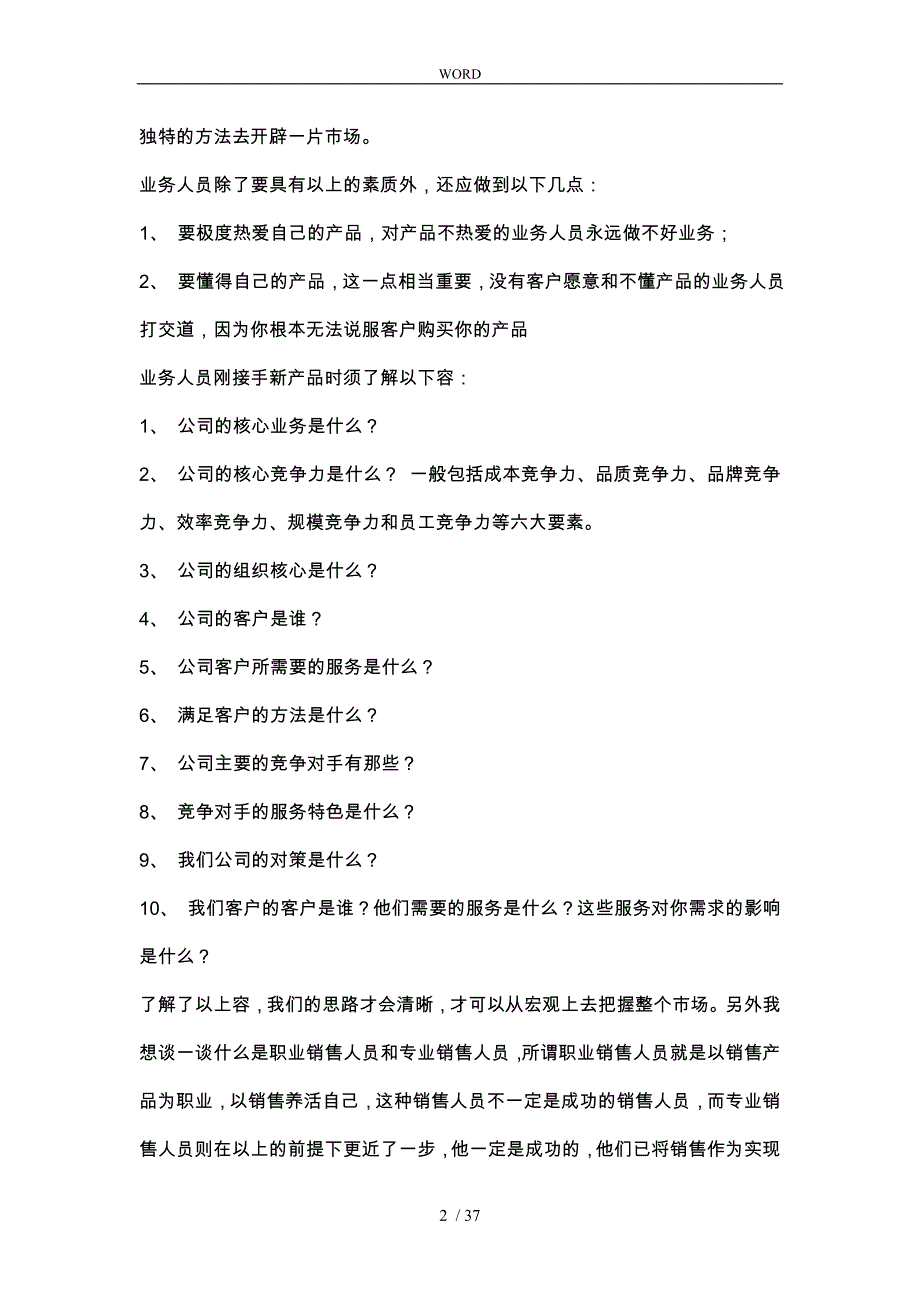 WORD

独特的方法去开辟一片市场。

业务人员除了要具有以上的素质外，还应做到以下几点：

1、 要极度热爱自己的产品，对产品不热爱的业务人员永远做不好业务；

2、 要懂得自己的产品，这一点相当重要，没有客户愿意和不懂产品的业务人员打交道，因为你根本无法说服客户购买你的产品

业务人员刚接手新产品时须了解以下容：

1、 公司的核心业务是什么？

2、 公司的核心竞争力是什么？ 一般包括成本竞争力、品质竞争力、品牌竞争力、效率竞争力、规模竞争力和员工竞争力等六大要素。

3、 公司的组织核心是什么？

4、 公司的客户是谁？

5、 公司客户所需要的服务是什么？

6、 满足客户的方法是什么？

7、 公司主要的竞争对手有那些？

8、 竞争对手的服务特色是什么？

9、 我们公司的对策是什么？

10、 我们客户的客户是谁？他们需要的服务是什么？这些服务对你需求的影响是什么？

了解了以上容，我们的思路才会清晰，才可以从宏观上去把握整个市场。另外我想谈一谈什么是职业销售人员和专业销售人员，所谓职业销售人员就是以销售产品为职业，以销售养活自己，这种销售人员不一定是成功的销售人员，而专业销售人员则在以上的前提下更近了一步，他一定是成功的，他们已将销售作为实现

2 / 37